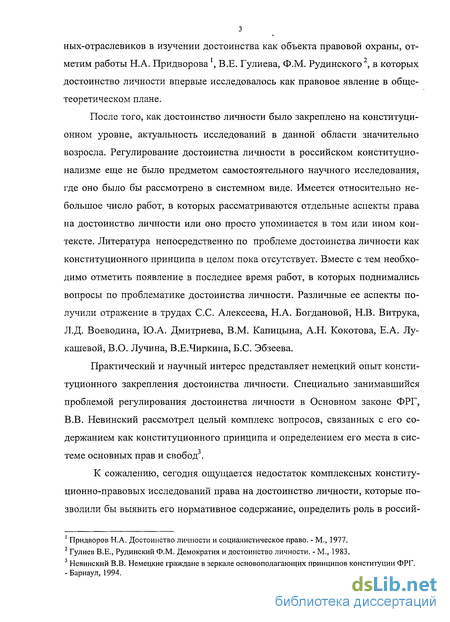 3

ных-отраслевиков в изучении достоинства как объекта правовой охраны, отметим работы Н.А. Придворова $^1$, В.Е. Гулиева, Ф.М. Рудинского $^2$, в которых достоинство личности впервые исследовалось как правовое явление в общетеоретическом плане.

После того, как достоинство личности было закреплено на конституционном уровне, актуальность исследований в данной области значительно возросла. Регулирование достоинства личности в российском конституционализме еще не было предметом самостоятельного научного исследования, где оно было бы рассмотрено в системном виде. Имеется относительно небольшое число работ, в которых рассматриваются отдельные аспекты права на достоинство личности или оно просто упоминается в том или ином контексте. Литература непосредственно по проблеме достоинства личности как конституционного принципа в целом пока отсутствует. Вместе с тем необходимо отметить появление в последнее время работ, в которых поднимались вопросы по проблематике достоинства личности. Различные ее аспекты получили отражение в трудах С.С. Алексеева, Н.А. Богдановой, Н.В. Витрука, Л.Д. Воеводина, Ю.А. Дмитриева, В.М. Капицына, А.Н. Кокотова, Е.А. Лукашевой, В.О. Лучина, В.Е.Чиркина, Б.С. Эбзеева.

Практический и научный интерес представляет немецкий опыт конституционного закрепления достоинства личности. Специально занимавшийся проблемой регулирования достоинства личности в Основном законе ФРГ, В.В. Невинский рассмотрел целый комплекс вопросов, связанных с его содержанием как конституционного принципа и определением его места в системе основных прав и свобод$^3$.

К сожалению, сегодня ощущается недостаток комплексных конституционно-правовых исследований права на достоинство личности, которые позволили бы выявить его нормативное содержание, определить роль в россий-

$^1$ Придворов Н.А. Достоинство личности и социалистическое право. - М., 1977.
$^2$ Гулиев В.Е., Рудинский Ф.М. Демократия и достоинство личности. - М., 1983.
$^3$ Невинский В.В. Немецкие граждане в зеркале основополагающих принципов конституции ФРГ. - Барнаул, 1994.

dsLib.net
библиотека диссертаций